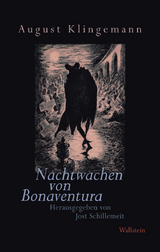 August Klingemann

Nachtwachen von Bonaventura

Herausgegeben von Jost Schillemeit

Wallstein